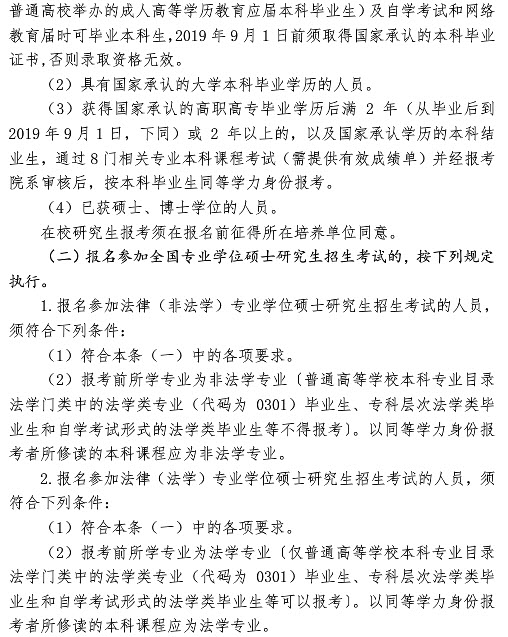 普通高校举办的成人高等学历教育应届本科毕业生）及自学考试和网络教育届时可毕业本科生，2019 年 9 月 1 日前须取得国家承认的本科毕业证书，否则录取资格无效。

（2）具有国家承认的大学本科毕业学历的人员。

（3）获得国家承认的高职高专毕业学历后满 2 年（从毕业后到 2019 年 9 月 1 日，下同）或 2 年以上的，以及国家承认学历的本科结业生，通过 8 门相关专业本科课程考试（需提供有效成绩单）并经报考院系审核后，按本科毕业生同等学力身份报考。

（4）已获硕士、博士学位的人员。

在校研究生报考须在报名前征得所在培养单位同意。

（二）报名参加全国专业学位硕士研究生招生考试的，按下列规定执行。

1. 报名参加法律（非法学）专业学位硕士研究生招生考试的人员，须符合下列条件：

（1）符合本条（一）中的各项要求。

（2）报考前所学专业为非法学专业（普通高等学校本科专业目录法学门类中的法学类专业（代码为 0301）毕业生、专科层次法学类毕业生和自学考试形式的法学类毕业生等不得报考）。以同等学力身份报考者所修读的本科课程应为非法学专业。

2. 报名参加法律（法学）专业学位硕士研究生招生考试的人员，须符合下列条件：

（1）符合本条（一）中的各项要求。

（2）报考前所学专业为法学专业（仅普通高等学校本科专业目录法学门类中的法学类专业（代码为 0301）毕业生、专科层次法学类毕业生和自学考试形式的法学类毕业生等可以报考）。以同等学力身份报考者所修读的本科课程应为法学专业。